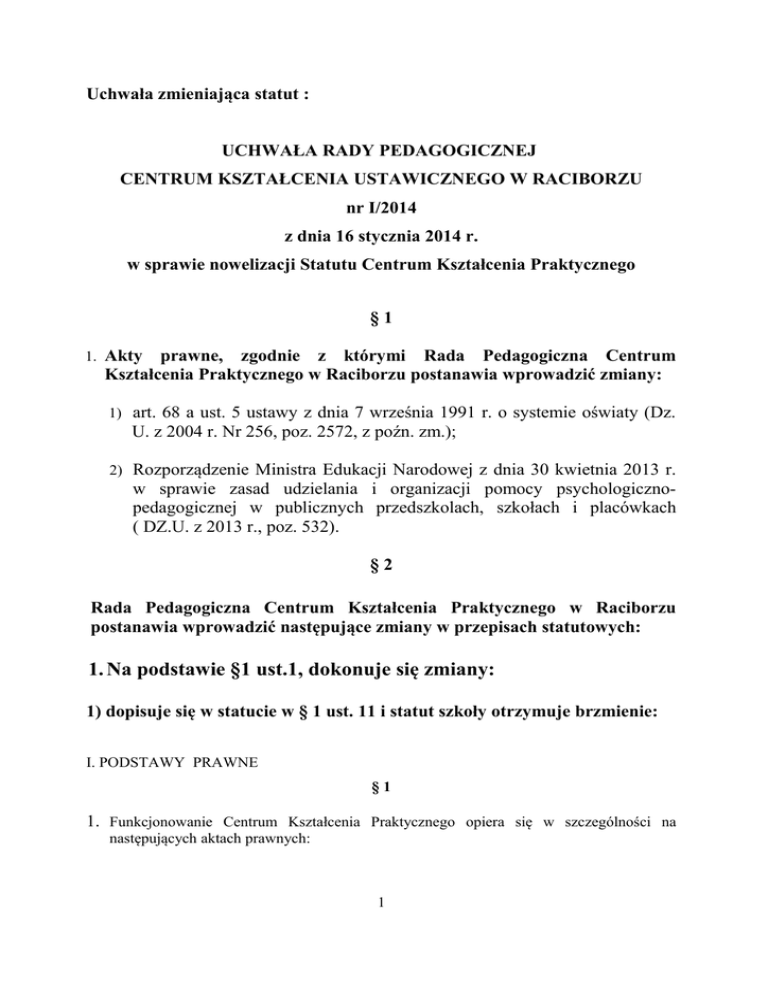 Uchwała zmieniająca statut :

UCHWAŁA RADY PEDAGOGICZNEJ
CENTRUM KSZTAŁCENIA USTAWICZNEGO W RACIBORZU
nr I/2014
z dnia 16 stycznia 2014 r.
w sprawie nowelizacji Statutu Centrum Kształcenia Praktycznego

§ 1

1. Akty prawne, zgodnie z którymi Rada Pedagogiczna Centrum Kształcenia Praktycznego w Raciborzu postanawia wprowadzić zmiany:

1) art. 68 a ust. 5 ustawy z dnia 7 września 1991 r. o systemie oświaty (Dz. U. z 2004 r. Nr 256, poz. 2572, z poźn. zm.);

2) Rozporządzenie Ministra Edukacji Narodowej z dnia 30 kwietnia 2013 r. w sprawie zasad udzielania i organizacji pomocy psychologiczno-pedagogicznej w publicznych przedszkolach, szkołach i placówkach ( DZ.U. z 2013 r., poz. 532).

§ 2

Rada Pedagogiczna Centrum Kształcenia Praktycznego w Raciborzu postanawia wprowadzić następujące zmiany w przepisach statutowych:

1. Na podstawie §1 ust.1, dokonuje się zmiany:

1) dopisuje się w statucie w § 1 ust. 11 i statut szkoły otrzymuje brzmienie:

I. PODSTAWY PRAWNE

§ 1

1. Funkcjonowanie Centrum Kształcenia Praktycznego opiera się w szczególności na następujących aktach prawnych:

1